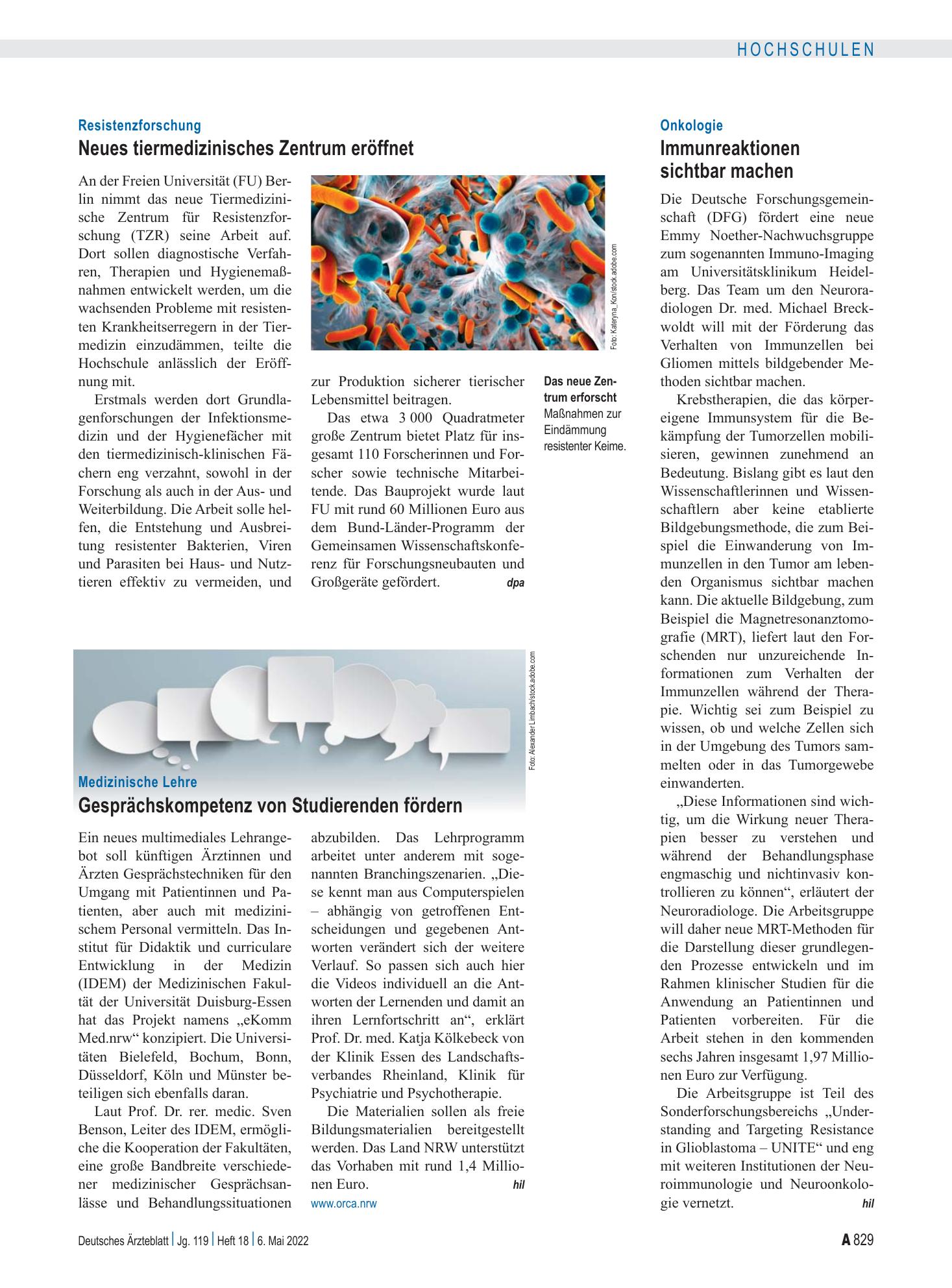 HOCHSCHULEN

Resistenzforschung

Neues tiermedizinisches Zentrum eröffnet

An der Freien Universität (FU) Berlin nimmt das neue Tiermedizinische Zentrum für Resistenzforschung (TZR) seine Arbeit auf. Dort sollen diagnostische Verfahren, Therapien und Hygienemaßnahmen entwickelt werden, um die wachsenden Probleme mit resistenten Krankheitserregern in der Tiermedizin einzudämmen, teilte die Hochschule anlässlich der Eröffnung mit.

Erstmals werden dort Grundlagenforschungen der Infektionsmedizin und der Hygienefächer mit den tiermedizinisch-klinischen Fächern eng verzahnt, sowohl in der Forschung als auch in der Aus- und Weiterbildung. Die Arbeit solle helfen, die Entstehung und Ausbreitung resistenter Bakterien, Viren und Parasiten bei Haus- und Nutztieren effektiv zu vermeiden, und zur Produktion sicherer tierischer Lebensmittel beitragen.

Das etwa 3 000 Quadratmeter große Zentrum bietet Platz für insgesamt 110 Forscherinnen und Forscher sowie technische Mitarbeitende. Das Bauprojekt wurde laut FU mit rund 60 Millionen Euro aus dem Bund-Länder-Programm der Gemeinsamen Wissenschaftskonferenz für Forschungsneubauten und Großgeräte gefördert. dpa

Foto: Kateryna_Kon/stock.adobe.com

Das neue Zentrum erforscht Maßnahmen zur Eindämmung resistenter Keime.

Foto: Alexander Limbach/stock.adobe.com

Medizinische Lehre

Gesprächskompetenz von Studierenden fördern

Ein neues multimediales Lehrangebot soll künftigen Ärztinnen und Ärzten Gesprächstechniken für den Umgang mit Patientinnen und Patienten, aber auch mit medizinischem Personal vermitteln. Das Institut für Didaktik und curriculare Entwicklung in der Medizin (IDEM) der Medizinischen Fakultät der Universität Duisburg-Essen hat das Projekt namens „eKomm Med.nrw“ konzipiert. Die Universitäten Bielefeld, Bochum, Bonn, Düsseldorf, Köln und Münster beteiligen sich ebenfalls daran.

Laut Prof. Dr. rer. medic. Sven Benson, Leiter des IDEM, ermögliche die Kooperation der Fakultäten, eine große Bandbreite verschiedener medizinischer Gesprächsanlässe und Behandlungssituationen abzubilden. Das Lehrprogramm arbeitet unter anderem mit sogenannten Branchingszenarien. „Diese kennt man aus Computerspielen – abhängig von getroffenen Entscheidungen und gegebenen Antworten verändert sich der weitere Verlauf. So passen sich auch hier die Videos individuell an die Antworten der Lernenden und damit an ihren Lernfortschritt an“, erklärt Prof. Dr. med. Katja Kölkebeck von der Klinik Essen des Landschaftsverbandes Rheinland, Klinik für Psychiatrie und Psychotherapie.

Die Materialien sollen als freie Bildungsmaterialien bereitgestellt werden. Das Land NRW unterstützt das Vorhaben mit rund 1,4 Millionen Euro. hil

www.orca.nrw

Onkologie

Immunreaktionen sichtbar machen

Die Deutsche Forschungsgemeinschaft (DFG) fördert eine neue Emmy Noether-Nachwuchsgruppe zum sogenannten Immuno-Imaging am Universitätsklinikum Heidelberg. Das Team um den Neuroradiologen Dr. med. Michael Breckwoldt will mit der Förderung das Verhalten von Immunzellen bei Gliomen mittels bildgebender Methoden sichtbar machen.

Krebstherapien, die das körpereigene Immunsystem für die Bekämpfung der Tumorzellen mobilisieren, gewinnen zunehmend an Bedeutung. Bislang gibt es laut den Wissenschaftlerinnen und Wissenschaftlern aber keine etablierte Bildgebungsmethode, die zum Beispiel die Einwanderung von Immunzellen in den Tumor am lebenden Organismus sichtbar machen kann. Die aktuelle Bildgebung, zum Beispiel die Magnetresonanztomografie (MRT), liefert laut den Forschenden nur unzureichende Informationen zum Verhalten der Immunzellen während der Therapie. Wichtig sei zum Beispiel zu wissen, ob und welche Zellen sich in der Umgebung des Tumors sammelten oder in das Tumorgewebe einwanderten.

„Diese Informationen sind wichtig, um die Wirkung neuer Therapien besser zu verstehen und während der Behandlungsphase engmaschig und nichtinvasiv kontrollieren zu können“, erläutert der Neuroradiologe. Die Arbeitsgruppe will daher neue MRT-Methoden für die Darstellung dieser grundlegenden Prozesse entwickeln und im Rahmen klinischer Studien für die Anwendung an Patientinnen und Patienten vorbereiten. Für die Arbeit stehen in den kommenden sechs Jahren insgesamt 1,97 Millionen Euro zur Verfügung.

Die Arbeitsgruppe ist Teil des Sonderforschungsbereichs „Understanding and Targeting Resistance in Glioblastoma – UNITE“ und eng mit weiteren Institutionen der Neuroimmunologie und Neuroonkologie vernetzt. hil

Deutsches Ärzteblatt | Jg. 119 | Heft 18 | 6. Mai 2022

A 829